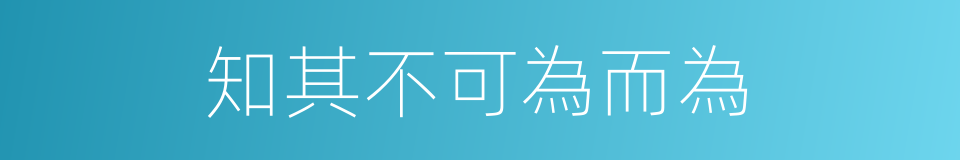 知其不可為而為